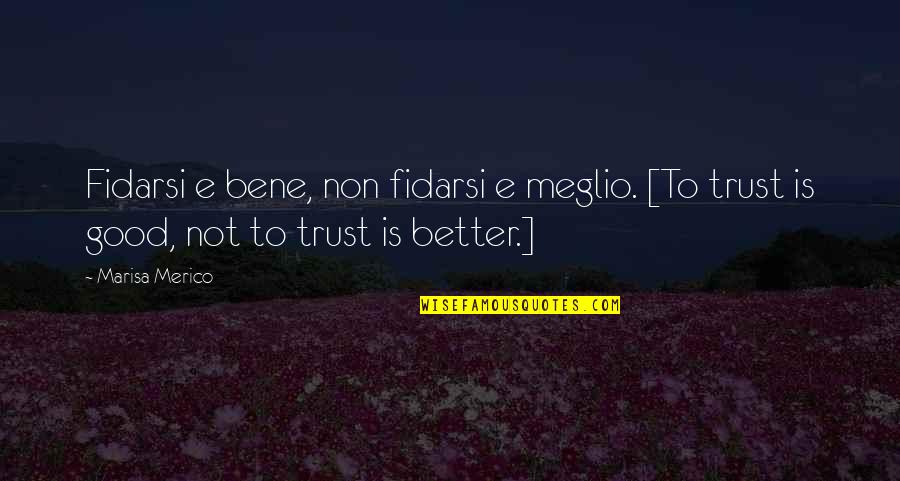 Fidarsi e bene, non fidarsi e meglio. [To trust is good, not to trust is better.]

~ Marisa Merico

WISEFAMOUSQUOTES.COM